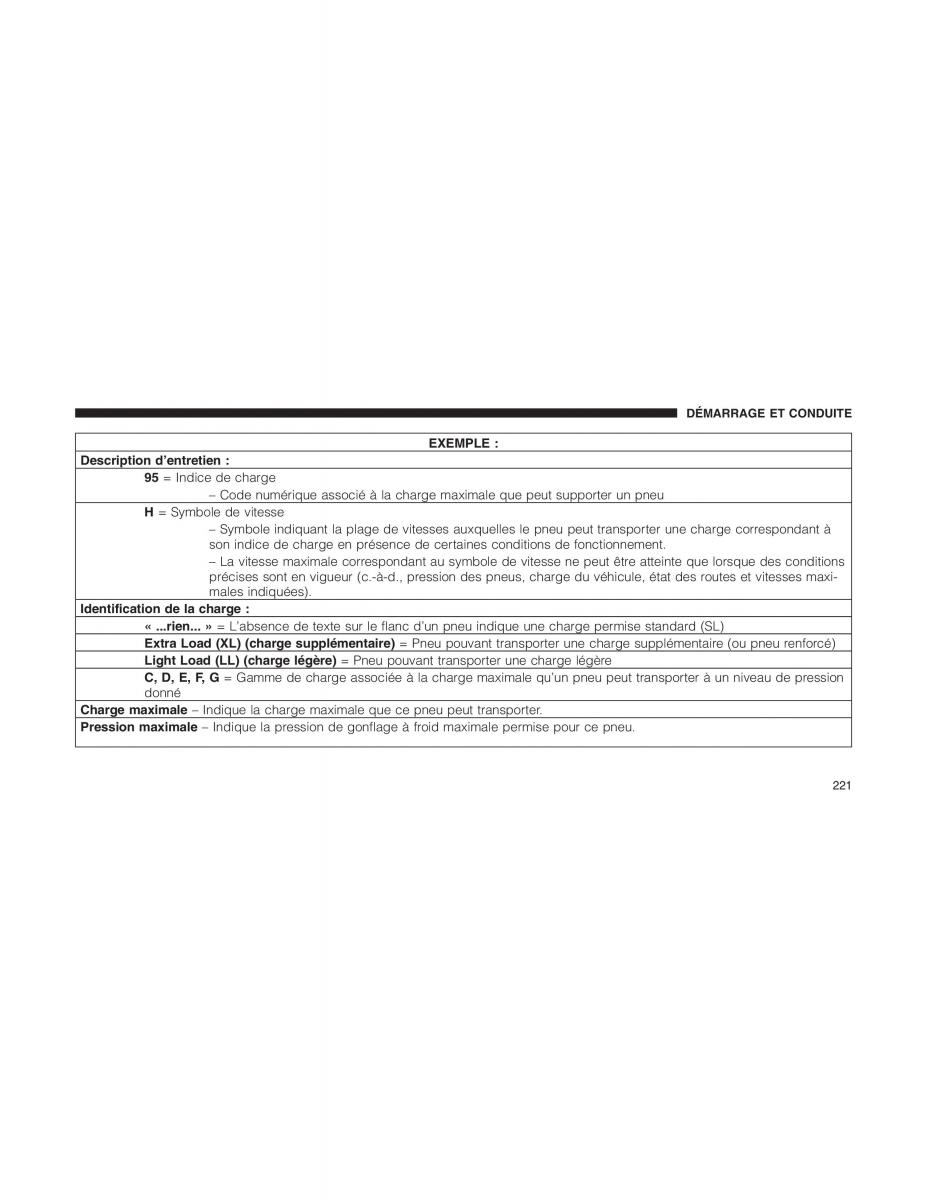 DÉMARRAGE ET CONDUITE

| EXEMPLE : |
|---|
| Description d'entretien : |
| 95 = Indice de charge – Code numérique associé à la charge maximale que peut supporter un pneu |
| H = Symbole de vitesse – Symbole indiquant la plage de vitesses auxquelles le pneu peut transporter une charge correspondant à son indice de charge en présence de certaines conditions de fonctionnement. – La vitesse maximale correspondant au symbole de vitesse ne peut être atteinte que lorsque des conditions précises sont en vigueur (c.-à-d., pression des pneus, charge du véhicule, état des routes et vitesses maximales indiquées). |
| Identification de la charge : |
| « ...rien... » = L'absence de texte sur le flanc d'un pneu indique une charge permise standard (SL) |
| Extra Load (XL) (charge supplémentaire) = Pneu pouvant transporter une charge supplémentaire (ou pneu renforcé) |
| Light Load (LL) (charge légère) = Pneu pouvant transporter une charge légère |
| C, D, E, F, G = Gamme de charge associée à la charge maximale qu'un pneu peut transporter à un niveau de pression donné |
| Charge maximale – Indique la charge maximale que ce pneu peut transporter. |
| Pression maximale – Indique la pression de gonflage à froid maximale permise pour ce pneu. |

221